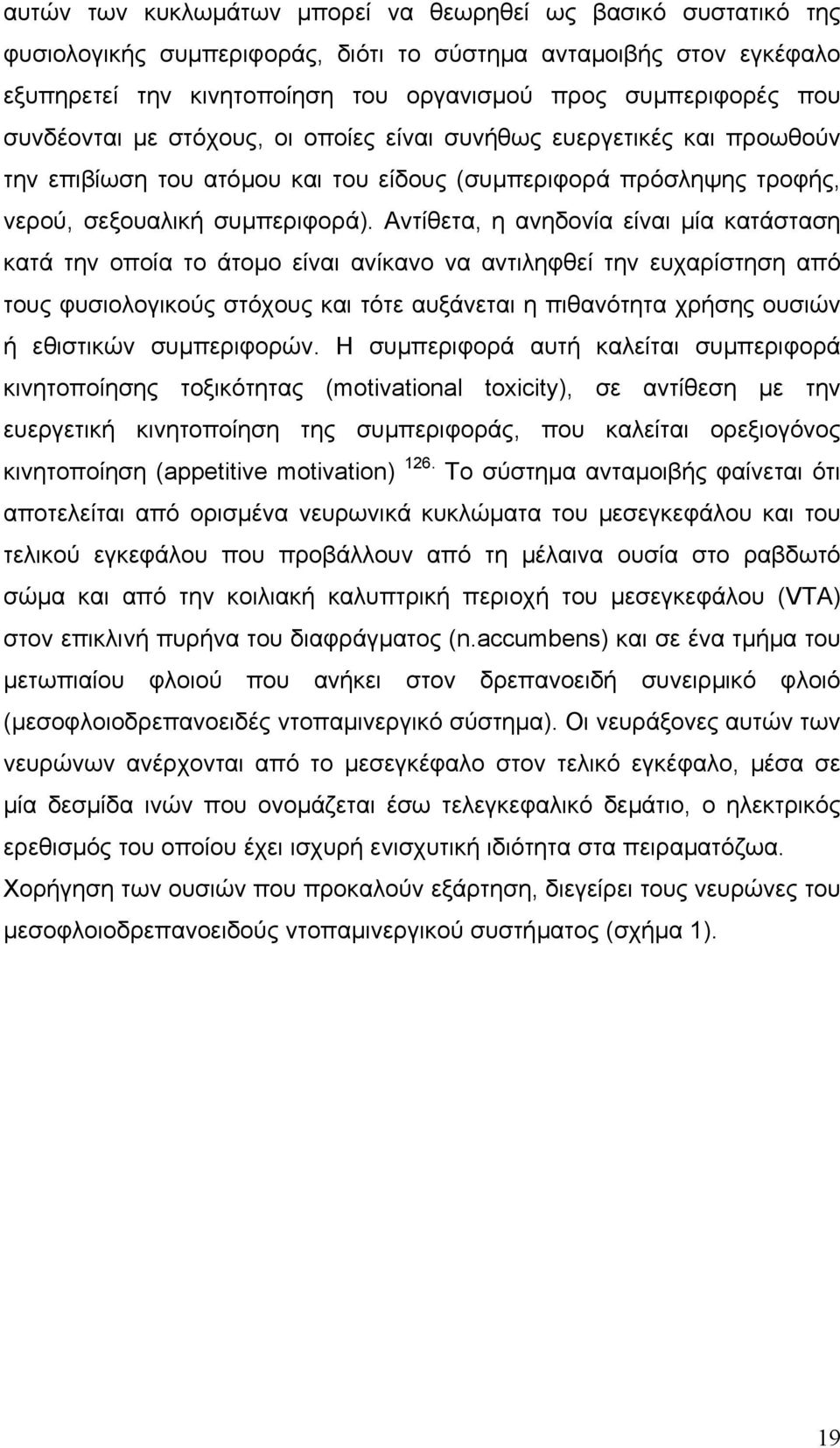 αυτών των κυκλωμάτων μπορεί να θεωρηθεί ως βασικό συστατικό της φυσιολογικής συμπεριφοράς, διότι το σύστημα ανταμοιβής στον εγκέφαλο εξυπηρετεί την κινητοποίηση του οργανισμού προς συμπεριφορές που συνδέονται με στόχους, οι οποίες είναι συνήθως ευεργετικές και προωθούν την επιβίωση του ατόμου και του είδους (συμπεριφορά πρόσληψης τροφής, νερού, σεξουαλική συμπεριφορά). Αντίθετα, η ανηδονία είναι μία κατάσταση κατά την οποία το άτομο είναι ανίκανο να αντιληφθεί την ευχαρίστηση από τους φυσιολογικούς στόχους και τότε αυξάνεται η πιθανότητα χρήσης ουσιών ή εθιστικών συμπεριφορών. Η συμπεριφορά αυτή καλείται συμπεριφορά κινητοποίησης τοξικότητας (motivational toxicity), σε αντίθεση με την ευεργετική κινητοποίηση της συμπεριφοράς, που καλείται ορεξιογόνος κινητοποίηση (appetitive motivation) $^{126.}$ Το σύστημα ανταμοιβής φαίνεται ότι αποτελείται από ορισμένα νευρωνικά κυκλώματα του μεσεγκεφάλου και του τελικού εγκεφάλου που προβάλλουν από τη μέλαινα ουσία στο ραβδωτό σώμα και από την κοιλιακή καλυπτρική περιοχή του μεσεγκεφάλου (VTA) στον επικλινή πυρήνα του διαφράγματος (n.accumbens) και σε ένα τμήμα του μετωπιαίου φλοιού που ανήκει στον δρεπανοειδή συνειρμικό φλοιό (μεσοφλοιοδρεπανοειδές ντοπαμινεργικό σύστημα). Οι νευράξονες αυτών των νευρώνων ανέρχονται από το μεσεγκέφαλο στον τελικό εγκέφαλο, μέσα σε μία δεσμίδα ινών που ονομάζεται έσω τελεγκεφαλικό δεμάτιο, ο ηλεκτρικός ερεθισμός του οποίου έχει ισχυρή ενισχυτική ιδιότητα στα πειραματόζωα. Χορήγηση των ουσιών που προκαλούν εξάρτηση, διεγείρει τους νευρώνες του μεσοφλοιοδρεπανοειδούς ντοπαμινεργικού συστήματος (σχήμα 1).

19